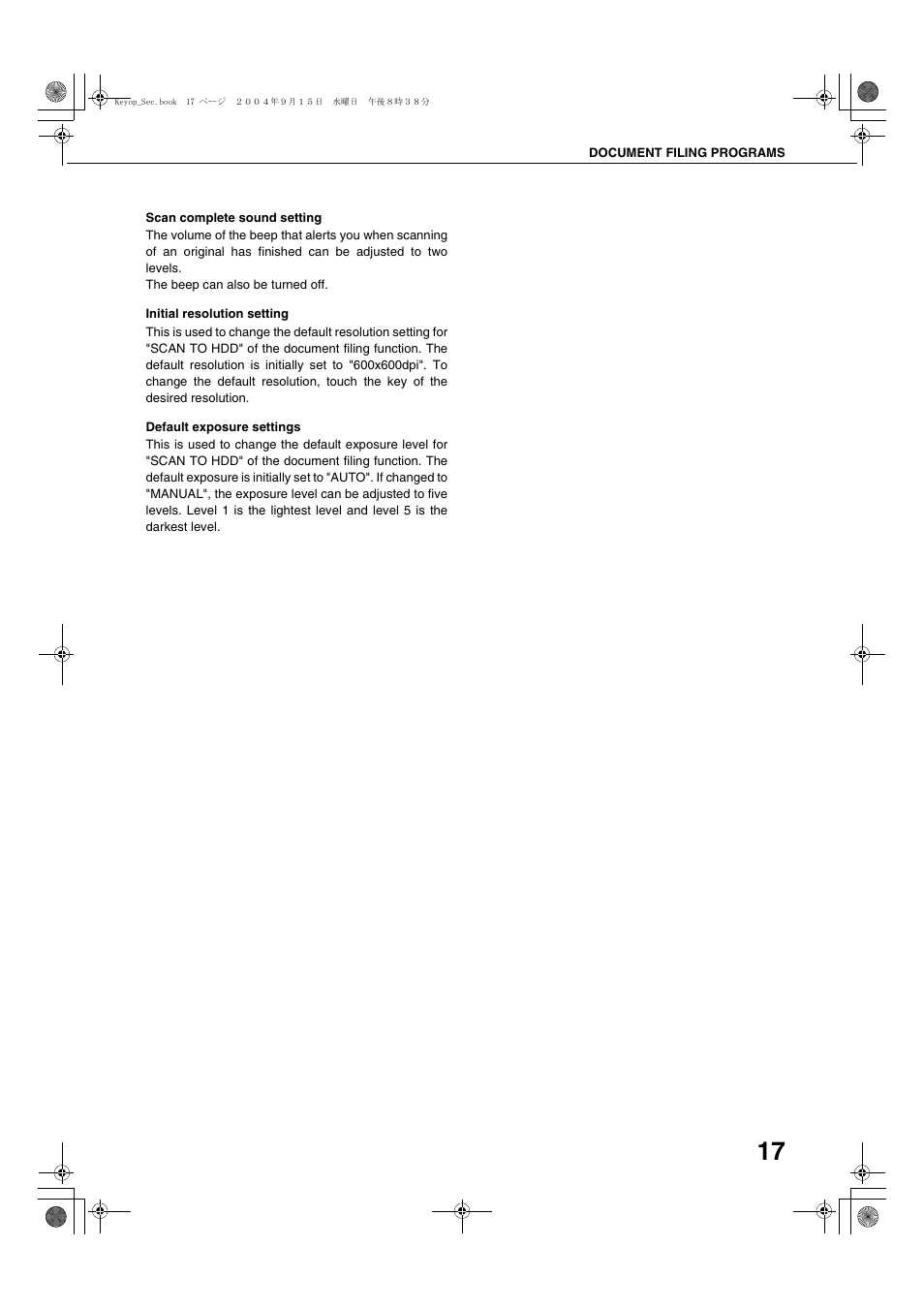 Keyop_Sec.book 17 ページ ２００４年９月１５日 水曜日 午後８時３８分

DOCUMENT FILING PROGRAMS

**Scan complete sound setting**
The volume of the beep that alerts you when scanning of an original has finished can be adjusted to two levels.
The beep can also be turned off.

**Initial resolution setting**
This is used to change the default resolution setting for "SCAN TO HDD" of the document filing function. The default resolution is initially set to "600x600dpi". To change the default resolution, touch the key of the desired resolution.

**Default exposure settings**
This is used to change the default exposure level for "SCAN TO HDD" of the document filing function. The default exposure is initially set to "AUTO". If changed to "MANUAL", the exposure level can be adjusted to five levels. Level 1 is the lightest level and level 5 is the darkest level.

17